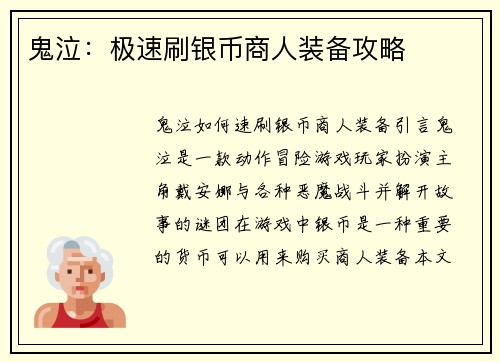 鬼泣：极速刷银币商人装备攻略

鬼泣如何速刷银币商人装备引言鬼泣是一款动作冒险游戏玩家扮演主角戴安娜与各种恶魔战斗并解开故事的谜团在游戏中银币是一种重要的货币可以用来购买商人装备本文